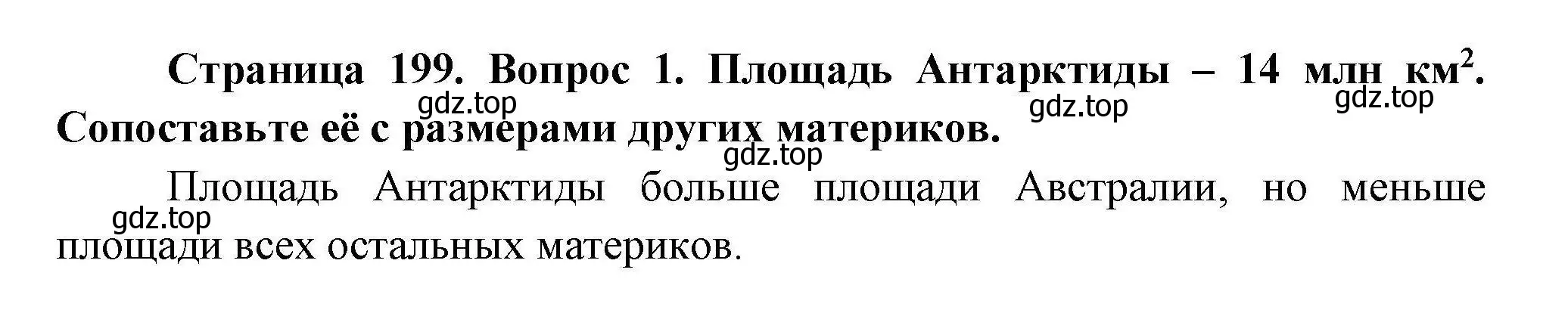 Страница 199. Вопрос 1. Площадь Антарктиды – 14 млн км$^2$. Сопоставьте её с размерами других материков.

gdz.top gdz.top gdz.top gdz.top

Площадь Антарктиды больше площади Австралии, но меньше площади всех остальных материков.

gdz.top